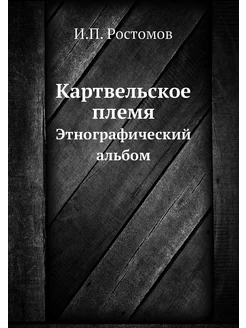 И.П. Ростомов

Картвельское племя

Этнографический альбом